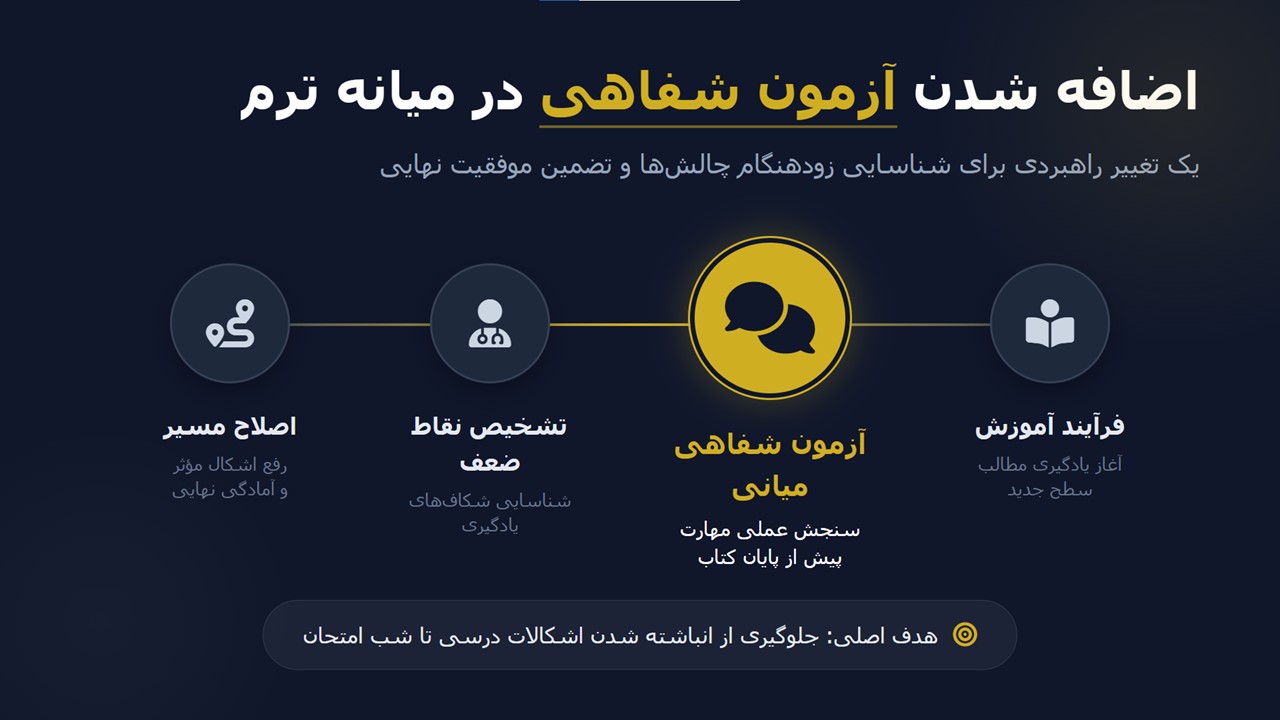 اضافه شدن آزمون شفاهی در میانه ترم

یک تغییر راهبردی برای شناسایی زودهنگام چالش‌ها و تضمین موفقیت نهایی

فرآیند آموزش
آغاز یادگیری مطالب سطح جدید

آزمون شفاهی میانی
سنجش عملی مهارت پیش از پایان کتاب

تشخیص نقاط ضعف
شناسایی شکاف‌های یادگیری

اصلاح مسیر
رفع اشکال مؤثر و آمادگی نهایی

هدف اصلی: جلوگیری از انباشته شدن اشکالات درسی تا شب امتحان